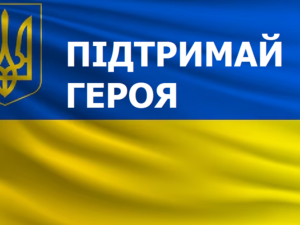 ПІДТРИМАЙ
ГЕРОЯ